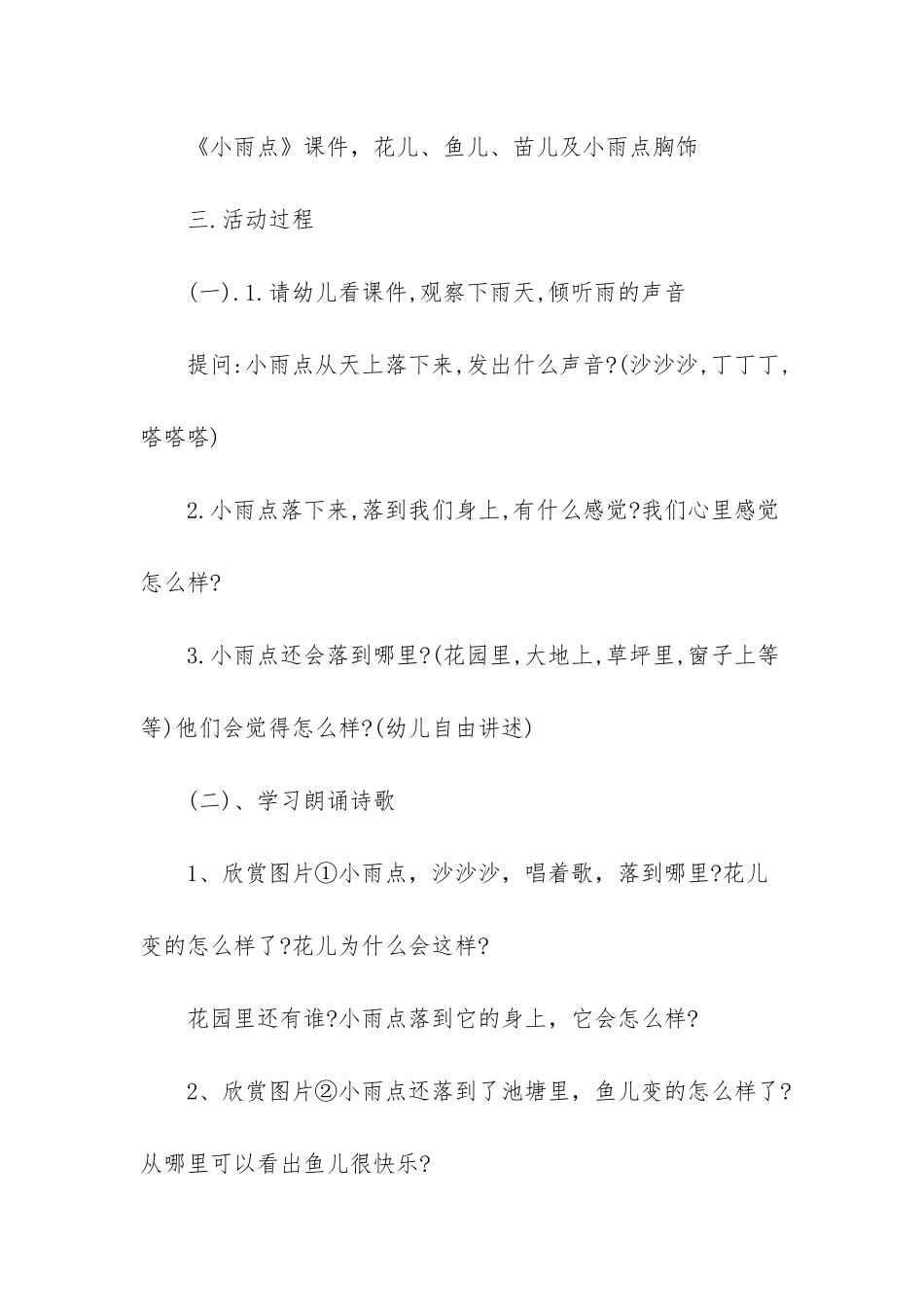 《小雨点》课件，花儿、鱼儿、苗儿及小雨点胸饰

三.活动过程

(一).1.请幼儿看课件,观察下雨天,倾听雨的声音

提问:小雨点从天上落下来,发出什么声音?(沙沙沙,丁丁丁,嗒嗒嗒)

2.小雨点落下来,落到我们身上,有什么感觉?我们心里感觉怎么样?

3.小雨点还会落到哪里?(花园里,大地上,草坪里,窗子上等等)他们会觉得怎么样?(幼儿自由讲述)

(二)、学习朗诵诗歌

1、欣赏图片①小雨点，沙沙沙，唱着歌，落到哪里?花儿变的怎么样了?花儿为什么会这样?

花园里还有谁?小雨点落到它的身上，它会怎么样?

2、欣赏图片②小雨点还落到了池塘里，鱼儿变的怎么样了?从哪里可以看出鱼儿很快乐?